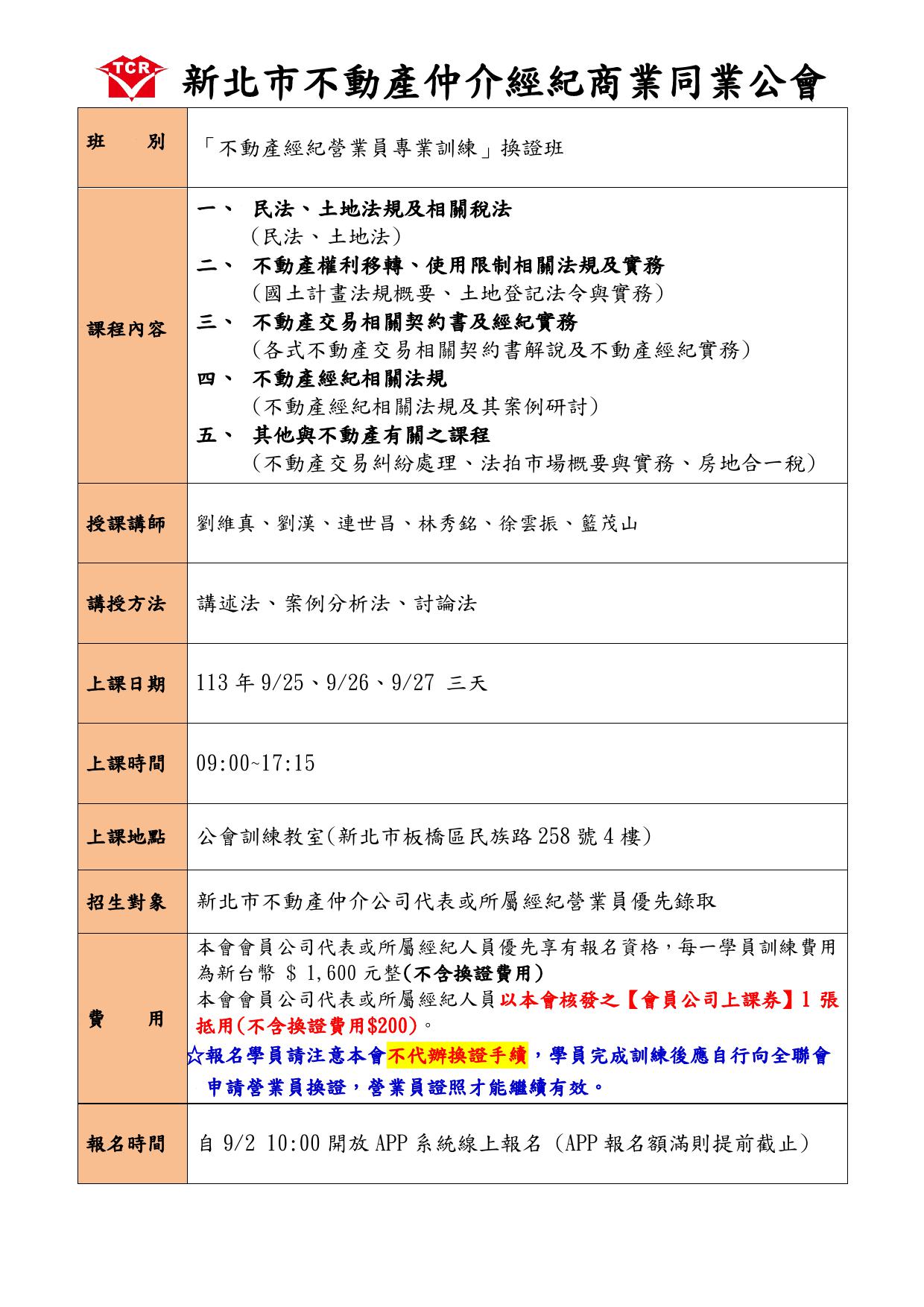 TCR 新北市不動產仲介經紀商業同業公會

| 班　別 | 「不動產經紀營業員專業訓練」換證班 |
|---|---|
| 課程內容 | 一、 民法、土地法規及相關稅法 （民法、土地法） 二、 不動產權利移轉、使用限制相關法規及實務 （國土計畫法規概要、土地登記法令與實務） 三、 不動產交易相關契約書及經紀實務 （各式不動產交易相關契約書解說及不動產經紀實務） 四、 不動產經紀相關法規 （不動產經紀相關法規及其案例研討） 五、 其他與不動產有關之課程 （不動產交易糾紛處理、法拍市場概要與實務、房地合一稅） |
| 授課講師 | 劉維真、劉漢、連世昌、林秀銘、徐雲振、籃茂山 |
| 講授方法 | 講述法、案例分析法、討論法 |
| 上課日期 | 113 年 9/25、9/26、9/27 三天 |
| 上課時間 | 09:00~17:15 |
| 上課地點 | 公會訓練教室(新北市板橋區民族路 258 號 4 樓) |
| 招生對象 | 新北市不動產仲介公司代表或所屬經紀營業員優先錄取 |
| 費　用 | 本會會員公司代表或所屬經紀人員優先享有報名資格，每一學員訓練費用為新台幣 $ 1,600 元整(不含換證費用) 本會會員公司代表或所屬經紀人員以本會核發之【會員公司上課券】1 張抵用(不含換證費用$200)。 ☆報名學員請注意本會不代辦換證手續，學員完成訓練後應自行向全聯會申請營業員換證，營業員證照才能繼續有效。 |
| 報名時間 | 自 9/2 10:00 開放 APP 系統線上報名 (APP 報名額滿則提前截止) |